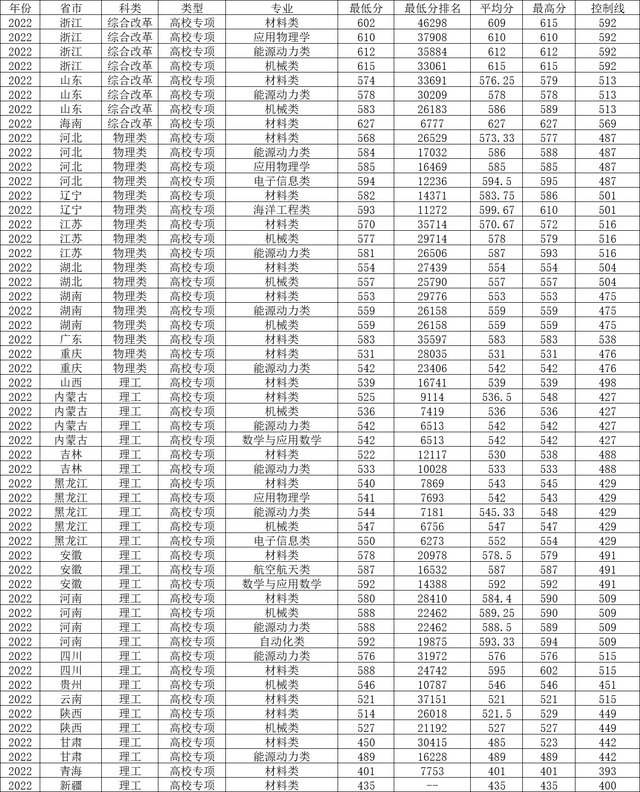 | 年份 | 省市 | 科类 | 类型 | 专业 | 最低分 | 最低分排名 | 平均分 | 最高分 | 控制线 |
|---|---|---|---|---|---|---|---|---|---|
| 2022 | 浙江 | 综合改革 | 高校专项 | 材料类 | 602 | 46298 | 609 | 615 | 592 |
| 2022 | 浙江 | 综合改革 | 高校专项 | 应用物理学 | 610 | 37908 | 610 | 610 | 592 |
| 2022 | 浙江 | 综合改革 | 高校专项 | 能源动力类 | 612 | 35884 | 612 | 612 | 592 |
| 2022 | 浙江 | 综合改革 | 高校专项 | 机械类 | 615 | 33061 | 615 | 615 | 592 |
| 2022 | 山东 | 综合改革 | 高校专项 | 材料类 | 574 | 33691 | 576.25 | 579 | 513 |
| 2022 | 山东 | 综合改革 | 高校专项 | 能源动力类 | 578 | 30209 | 578 | 578 | 513 |
| 2022 | 山东 | 综合改革 | 高校专项 | 机械类 | 583 | 26183 | 586 | 589 | 513 |
| 2022 | 海南 | 综合改革 | 高校专项 | 材料类 | 627 | 6777 | 627 | 627 | 569 |
| 2022 | 河北 | 物理类 | 高校专项 | 材料类 | 568 | 26529 | 573.33 | 577 | 487 |
| 2022 | 河北 | 物理类 | 高校专项 | 能源动力类 | 584 | 17032 | 586 | 588 | 487 |
| 2022 | 河北 | 物理类 | 高校专项 | 应用物理学 | 585 | 16469 | 585 | 585 | 487 |
| 2022 | 河北 | 物理类 | 高校专项 | 电子信息类 | 594 | 12236 | 594.5 | 595 | 487 |
| 2022 | 辽宁 | 物理类 | 高校专项 | 材料类 | 582 | 14371 | 583.75 | 586 | 501 |
| 2022 | 辽宁 | 物理类 | 高校专项 | 海洋工程类 | 593 | 11272 | 599.67 | 610 | 501 |
| 2022 | 江苏 | 物理类 | 高校专项 | 材料类 | 570 | 35714 | 570.67 | 572 | 516 |
| 2022 | 江苏 | 物理类 | 高校专项 | 机械类 | 577 | 29714 | 578 | 579 | 516 |
| 2022 | 江苏 | 物理类 | 高校专项 | 能源动力类 | 581 | 26506 | 587 | 593 | 516 |
| 2022 | 湖北 | 物理类 | 高校专项 | 材料类 | 554 | 27439 | 554 | 554 | 504 |
| 2022 | 湖北 | 物理类 | 高校专项 | 机械类 | 557 | 25790 | 557 | 557 | 504 |
| 2022 | 湖南 | 物理类 | 高校专项 | 材料类 | 553 | 29776 | 553 | 553 | 475 |
| 2022 | 湖南 | 物理类 | 高校专项 | 能源动力类 | 559 | 26158 | 559 | 559 | 475 |
| 2022 | 湖南 | 物理类 | 高校专项 | 机械类 | 559 | 26158 | 559 | 559 | 475 |
| 2022 | 广东 | 物理类 | 高校专项 | 材料类 | 583 | 35597 | 583 | 583 | 538 |
| 2022 | 重庆 | 物理类 | 高校专项 | 材料类 | 531 | 28035 | 531 | 531 | 476 |
| 2022 | 重庆 | 物理类 | 高校专项 | 能源动力类 | 542 | 23406 | 542 | 542 | 476 |
| 2022 | 山西 | 理工 | 高校专项 | 材料类 | 539 | 16741 | 539 | 539 | 498 |
| 2022 | 内蒙古 | 理工 | 高校专项 | 材料类 | 525 | 9114 | 536.5 | 548 | 427 |
| 2022 | 内蒙古 | 理工 | 高校专项 | 机械类 | 536 | 7419 | 536 | 536 | 427 |
| 2022 | 内蒙古 | 理工 | 高校专项 | 能源动力类 | 542 | 6513 | 542 | 542 | 427 |
| 2022 | 内蒙古 | 理工 | 高校专项 | 数学与应用数学 | 542 | 6513 | 542 | 542 | 427 |
| 2022 | 吉林 | 理工 | 高校专项 | 材料类 | 522 | 12117 | 530 | 538 | 488 |
| 2022 | 吉林 | 理工 | 高校专项 | 能源动力类 | 533 | 10028 | 533 | 533 | 488 |
| 2022 | 黑龙江 | 理工 | 高校专项 | 材料类 | 540 | 7869 | 543 | 545 | 429 |
| 2022 | 黑龙江 | 理工 | 高校专项 | 应用物理学 | 541 | 7693 | 542 | 543 | 429 |
| 2022 | 黑龙江 | 理工 | 高校专项 | 能源动力类 | 544 | 7181 | 545.33 | 548 | 429 |
| 2022 | 黑龙江 | 理工 | 高校专项 | 机械类 | 547 | 6756 | 547 | 547 | 429 |
| 2022 | 黑龙江 | 理工 | 高校专项 | 电子信息类 | 550 | 6273 | 552 | 554 | 429 |
| 2022 | 安徽 | 理工 | 高校专项 | 材料类 | 578 | 20978 | 578.5 | 579 | 491 |
| 2022 | 安徽 | 理工 | 高校专项 | 航空航天类 | 587 | 16532 | 587 | 587 | 491 |
| 2022 | 安徽 | 理工 | 高校专项 | 数学与应用数学 | 592 | 14388 | 592 | 592 | 491 |
| 2022 | 河南 | 理工 | 高校专项 | 材料类 | 580 | 28410 | 584.4 | 590 | 509 |
| 2022 | 河南 | 理工 | 高校专项 | 机械类 | 588 | 22462 | 589.25 | 590 | 509 |
| 2022 | 河南 | 理工 | 高校专项 | 能源动力类 | 588 | 22462 | 588.5 | 589 | 509 |
| 2022 | 河南 | 理工 | 高校专项 | 自动化类 | 592 | 19875 | 593.33 | 594 | 509 |
| 2022 | 四川 | 理工 | 高校专项 | 能源动力类 | 576 | 31972 | 576 | 576 | 515 |
| 2022 | 四川 | 理工 | 高校专项 | 材料类 | 588 | 24742 | 595 | 602 | 515 |
| 2022 | 贵州 | 理工 | 高校专项 | 机械类 | 546 | 10787 | 546 | 546 | 451 |
| 2022 | 云南 | 理工 | 高校专项 | 材料类 | 521 | 37151 | 521 | 521 | 515 |
| 2022 | 陕西 | 理工 | 高校专项 | 材料类 | 514 | 26018 | 521.5 | 529 | 449 |
| 2022 | 陕西 | 理工 | 高校专项 | 机械类 | 527 | 21192 | 527 | 527 | 449 |
| 2022 | 甘肃 | 理工 | 高校专项 | 材料类 | 450 | 30415 | 485 | 523 | 442 |
| 2022 | 甘肃 | 理工 | 高校专项 | 能源动力类 | 489 | 16228 | 489 | 489 | 442 |
| 2022 | 青海 | 理工 | 高校专项 | 材料类 | 401 | 7753 | 401 | 401 | 393 |
| 2022 | 新疆 | 理工 | 高校专项 | 材料类 | 435 | -- | 435 | 435 | 400 |